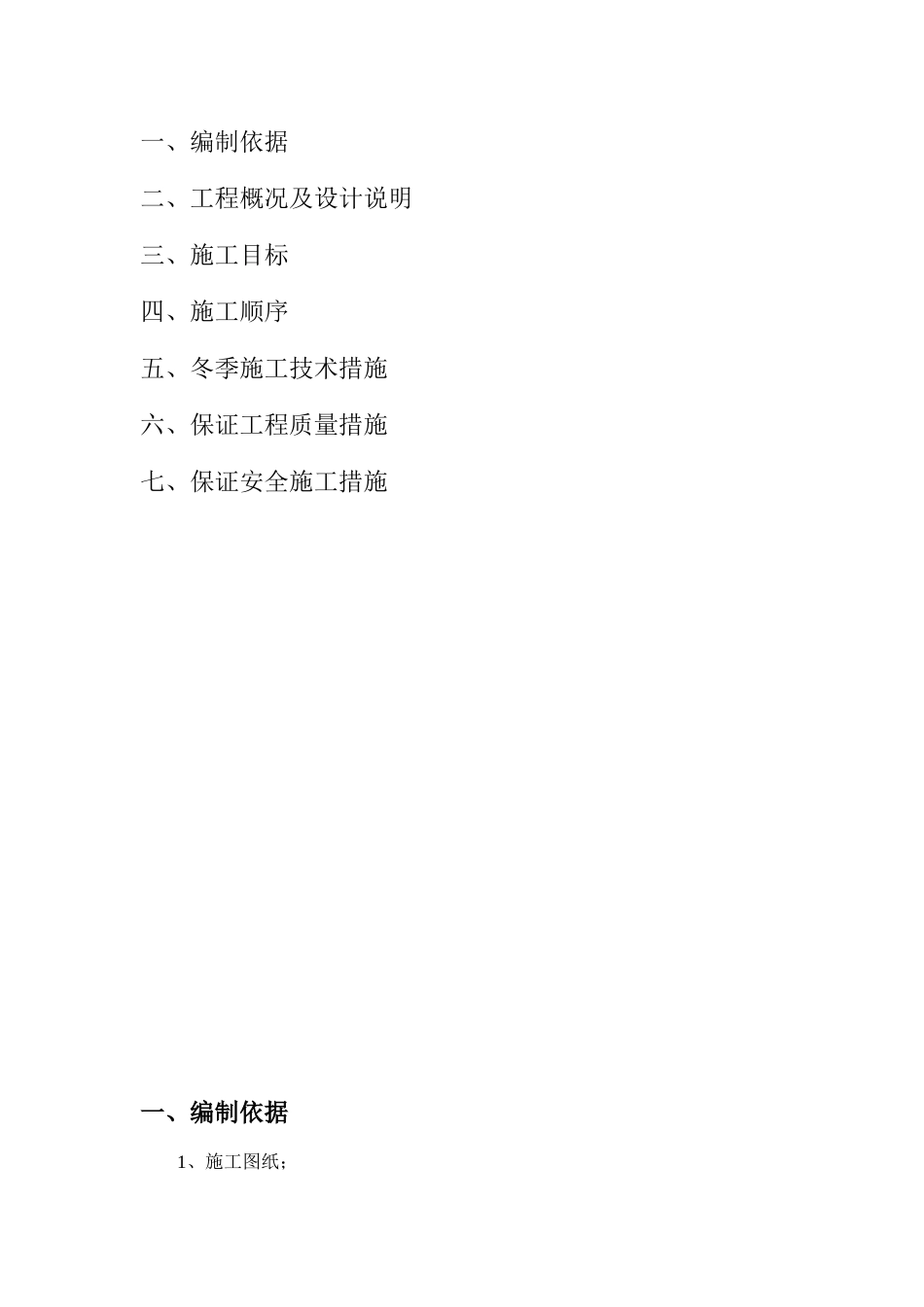 一、编制依据

二、工程概况及设计说明

三、施工目标

四、施工顺序

五、冬季施工技术措施

六、保证工程质量措施

七、保证安全施工措施

一、编制依据

1、施工图纸；